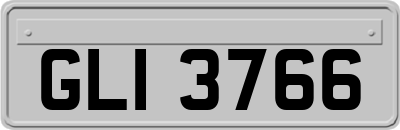 GLI 3766